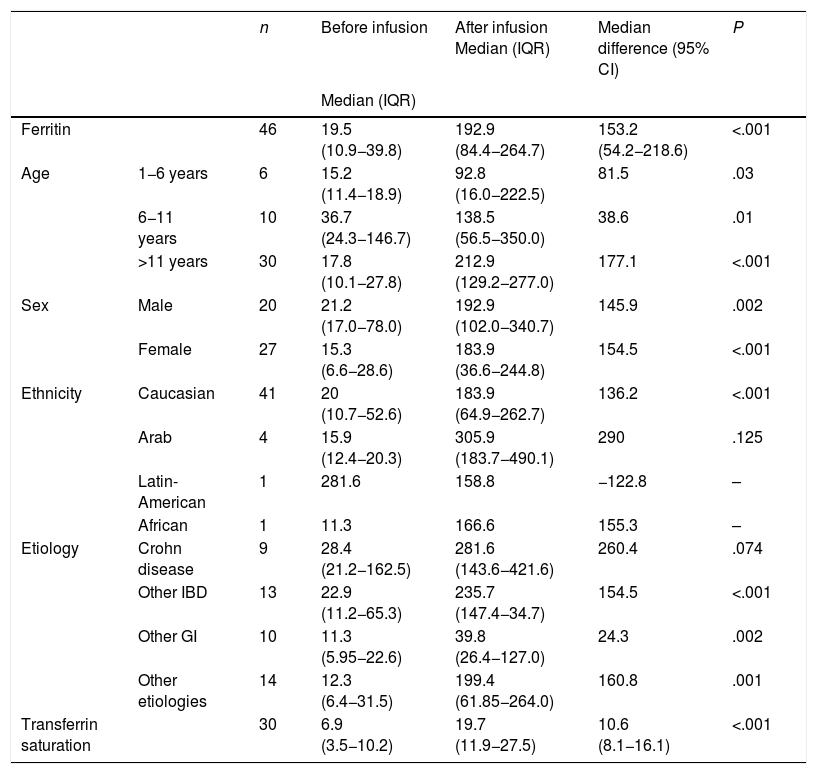 |  |  | n | Before infusion Median (IQR) | After infusion Median (IQR) | Median difference (95% CI) | P |
|---|---|---|---|---|---|---|
| Ferritin |  | 46 | 19.5 (10.9–39.8) | 192.9 (84.4–264.7) | 153.2 (54.2–218.6) | <.001 |
| Age | 1–6 years | 6 | 15.2 (11.4–18.9) | 92.8 (16.0–222.5) | 81.5 | .03 |
|  | 6–11 years | 10 | 36.7 (24.3–146.7) | 138.5 (56.5–350.0) | 38.6 | .01 |
|  | >11 years | 30 | 17.8 (10.1–27.8) | 212.9 (129.2–277.0) | 177.1 | <.001 |
| Sex | Male | 20 | 21.2 (17.0–78.0) | 192.9 (102.0–340.7) | 145.9 | .002 |
|  | Female | 27 | 15.3 (6.6–28.6) | 183.9 (36.6–244.8) | 154.5 | <.001 |
| Ethnicity | Caucasian | 41 | 20 (10.7–52.6) | 183.9 (64.9–262.7) | 136.2 | <.001 |
|  | Arab | 4 | 15.9 (12.4–20.3) | 305.9 (183.7–490.1) | 290 | .125 |
|  | Latin-American | 1 | 281.6 | 158.8 | −122.8 | – |
|  | African | 1 | 11.3 | 166.6 | 155.3 | – |
| Etiology | Crohn disease | 9 | 28.4 (21.2–162.5) | 281.6 (143.6–421.6) | 260.4 | .074 |
|  | Other IBD | 13 | 22.9 (11.2–65.3) | 235.7 (147.4–34.7) | 154.5 | <.001 |
|  | Other GI | 10 | 11.3 (5.95–22.6) | 39.8 (26.4–127.0) | 24.3 | .002 |
|  | Other etiologies | 14 | 12.3 (6.4–31.5) | 199.4 (61.85–264.0) | 160.8 | .001 |
| Transferrin saturation |  | 30 | 6.9 (3.5–10.2) | 19.7 (11.9–27.5) | 10.6 (8.1–16.1) | <.001 |